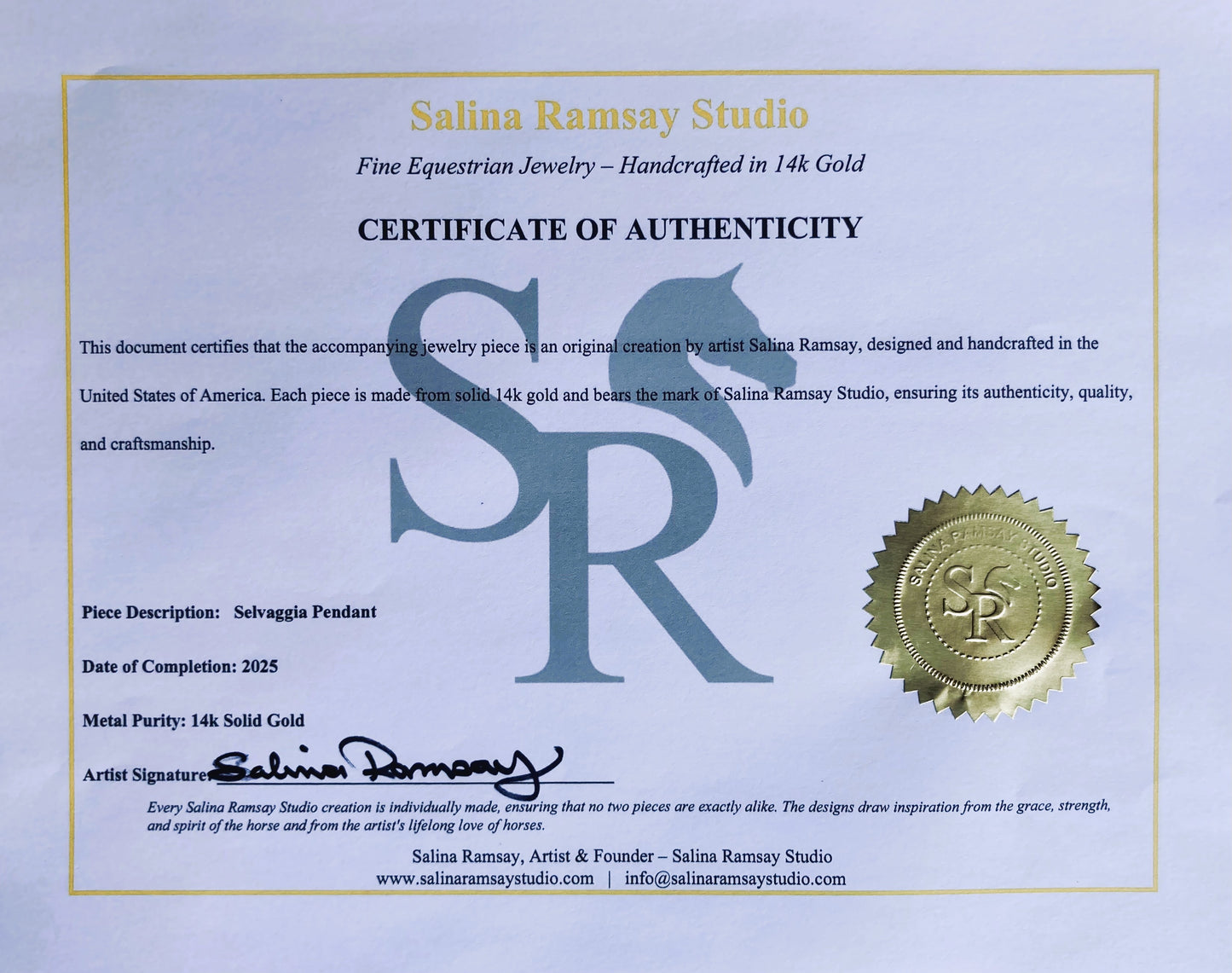 Salina Ramsay Studio

Fine Equestrian Jewelry – Handcrafted in 14k Gold

CERTIFICATE OF AUTHENTICITY

SR

This document certifies that the accompanying jewelry piece is an original creation by artist Salina Ramsay, designed and handcrafted in the United States of America. Each piece is made from solid 14k gold and bears the mark of Salina Ramsay Studio, ensuring its authenticity, quality, and craftsmanship.

SALINA RAMSAY STUDIO SR

Piece Description: Selvaggia Pendant

Date of Completion: 2025

Metal Purity: 14k Solid Gold

Artist Signature: Salina Ramsay

Every Salina Ramsay Studio creation is individually made, ensuring that no two pieces are exactly alike. The designs draw inspiration from the grace, strength, and spirit of the horse and from the artist's lifelong love of horses.

Salina Ramsay, Artist & Founder – Salina Ramsay Studio
www.salinaramsaystudio.com | info@salinaramsaystudio.com